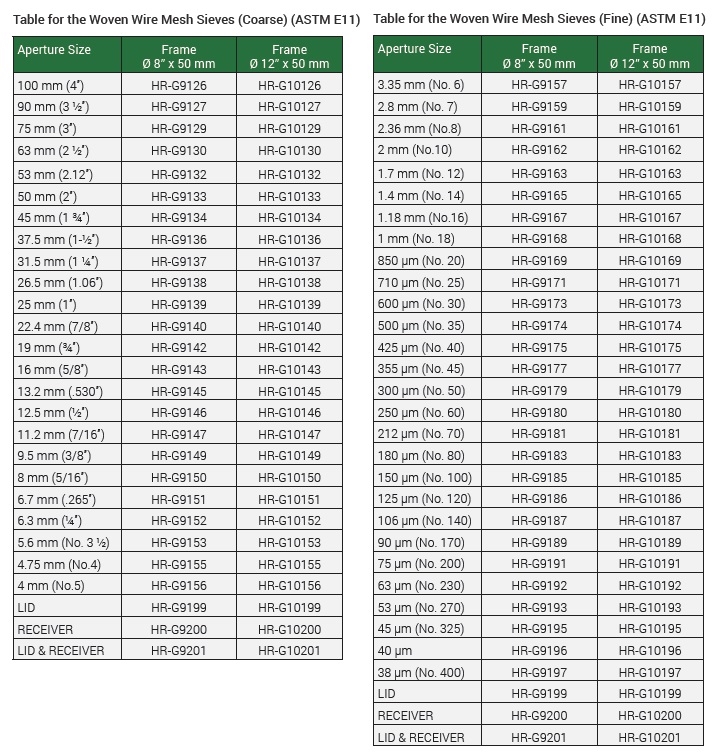 Table for the Woven Wire Mesh Sieves (Coarse) (ASTM E11)

| Aperture Size | Frame Ø 8" x 50 mm | Frame Ø 12" x 50 mm |
|---|---|---|
| 100 mm (4") | HR-G9126 | HR-G10126 |
| 90 mm (3 ½") | HR-G9127 | HR-G10127 |
| 75 mm (3") | HR-G9129 | HR-G10129 |
| 63 mm (2 ½") | HR-G9130 | HR-G10130 |
| 53 mm (2.12") | HR-G9132 | HR-G10132 |
| 50 mm (2") | HR-G9133 | HR-G10133 |
| 45 mm (1 ¾") | HR-G9134 | HR-G10134 |
| 37.5 mm (1-½") | HR-G9136 | HR-G10136 |
| 31.5 mm (1 ¼") | HR-G9137 | HR-G10137 |
| 26.5 mm (1.06") | HR-G9138 | HR-G10138 |
| 25 mm (1") | HR-G9139 | HR-G10139 |
| 22.4 mm (7/8") | HR-G9140 | HR-G10140 |
| 19 mm (¾") | HR-G9142 | HR-G10142 |
| 16 mm (5/8") | HR-G9143 | HR-G10143 |
| 13.2 mm (.530") | HR-G9145 | HR-G10145 |
| 12.5 mm (½") | HR-G9146 | HR-G10146 |
| 11.2 mm (7/16") | HR-G9147 | HR-G10147 |
| 9.5 mm (3/8") | HR-G9149 | HR-G10149 |
| 8 mm (5/16") | HR-G9150 | HR-G10150 |
| 6.7 mm (.265") | HR-G9151 | HR-G10151 |
| 6.3 mm (¼") | HR-G9152 | HR-G10152 |
| 5.6 mm (No. 3 ½) | HR-G9153 | HR-G10153 |
| 4.75 mm (No.4) | HR-G9155 | HR-G10155 |
| 4 mm (No.5) | HR-G9156 | HR-G10156 |
| LID | HR-G9199 | HR-G10199 |
| RECEIVER | HR-G9200 | HR-G10200 |
| LID & RECEIVER | HR-G9201 | HR-G10201 |

Table for the Woven Wire Mesh Sieves (Fine) (ASTM E11)

| Aperture Size | Frame Ø 8" x 50 mm | Frame Ø 12" x 50 mm |
|---|---|---|
| 3.35 mm (No. 6) | HR-G9157 | HR-G10157 |
| 2.8 mm (No. 7) | HR-G9159 | HR-G10159 |
| 2.36 mm (No.8) | HR-G9161 | HR-G10161 |
| 2 mm (No.10) | HR-G9162 | HR-G10162 |
| 1.7 mm (No. 12) | HR-G9163 | HR-G10163 |
| 1.4 mm (No. 14) | HR-G9165 | HR-G10165 |
| 1.18 mm (No.16) | HR-G9167 | HR-G10167 |
| 1 mm (No. 18) | HR-G9168 | HR-G10168 |
| 850 µm (No. 20) | HR-G9169 | HR-G10169 |
| 710 µm (No. 25) | HR-G9171 | HR-G10171 |
| 600 µm (No. 30) | HR-G9173 | HR-G10173 |
| 500 µm (No. 35) | HR-G9174 | HR-G10174 |
| 425 µm (No. 40) | HR-G9175 | HR-G10175 |
| 355 µm (No. 45) | HR-G9177 | HR-G10177 |
| 300 µm (No. 50) | HR-G9179 | HR-G10179 |
| 250 µm (No. 60) | HR-G9180 | HR-G10180 |
| 212 µm (No. 70) | HR-G9181 | HR-G10181 |
| 180 µm (No. 80) | HR-G9183 | HR-G10183 |
| 150 µm (No. 100) | HR-G9185 | HR-G10185 |
| 125 µm (No. 120) | HR-G9186 | HR-G10186 |
| 106 µm (No. 140) | HR-G9187 | HR-G10187 |
| 90 µm (No. 170) | HR-G9189 | HR-G10189 |
| 75 µm (No. 200) | HR-G9191 | HR-G10191 |
| 63 µm (No. 230) | HR-G9192 | HR-G10192 |
| 53 µm (No. 270) | HR-G9193 | HR-G10193 |
| 45 µm (No. 325) | HR-G9195 | HR-G10195 |
| 40 µm | HR-G9196 | HR-G10196 |
| 38 µm (No. 400) | HR-G9197 | HR-G10197 |
| LID | HR-G9199 | HR-G10199 |
| RECEIVER | HR-G9200 | HR-G10200 |
| LID & RECEIVER | HR-G9201 | HR-G10201 |